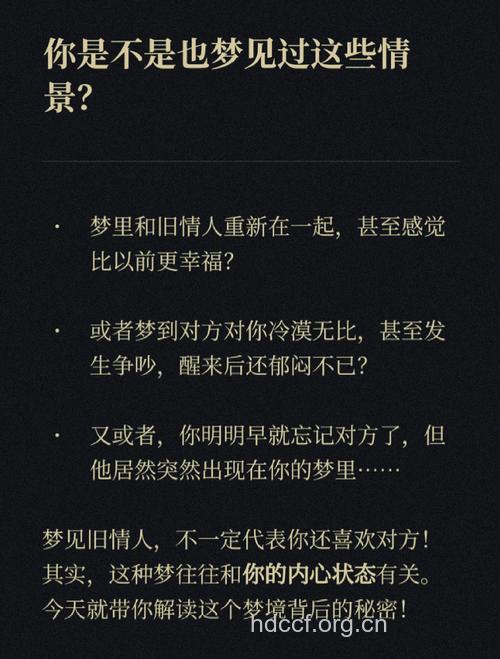 你是不是也梦见过这些情景？

· 梦里和旧情人重新在一起，甚至感觉比以前更幸福？

· 或者梦到对方对你冷漠无比，甚至发生争吵，醒来后还郁闷不已？

· 又或者，你明明早就忘记对方了，但他居然突然出现在你的梦里……

梦见旧情人，不一定代表你还喜欢对方！其实，这种梦往往和你的内心状态有关。今天就带你解读这个梦境背后的秘密！

hdccf.org.cn